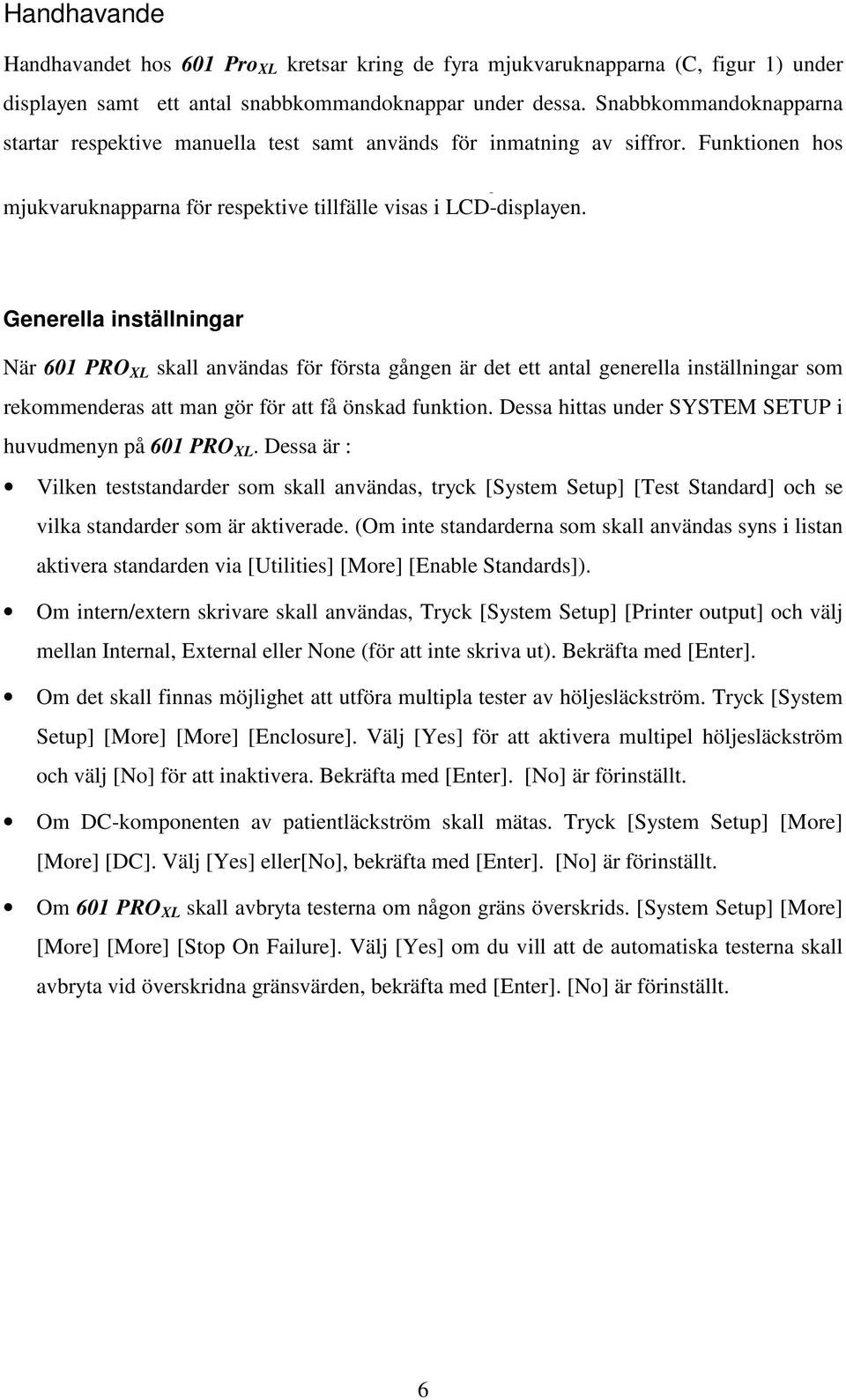 Handhavande

Handhavandet hos 601 Pro$_{XL}$ kretsar kring de fyra mjukvaruknapparna (C, figur 1) under displayen samt ett antal snabbkommandoknappar under dessa. Snabbkommandoknapparna startar respektive manuella test samt används för inmatning av siffror. Funktionen hos mjukvaruknapparna för respektive tillfälle visas i LCD-displayen.

Generella inställningar

När 601 PRO$_{XL}$ skall användas för första gången är det ett antal generella inställningar som rekommenderas att man gör för att få önskad funktion. Dessa hittas under SYSTEM SETUP i huvudmenyn på 601 PRO$_{XL}$. Dessa är :

• Vilken teststandarder som skall användas, tryck [System Setup] [Test Standard] och se vilka standarder som är aktiverade. (Om inte standarderna som skall användas syns i listan aktivera standarden via [Utilities] [More] [Enable Standards]).

• Om intern/extern skrivare skall användas, Tryck [System Setup] [Printer output] och välj mellan Internal, External eller None (för att inte skriva ut). Bekräfta med [Enter].

• Om det skall finnas möjlighet att utföra multipla tester av höljesläckström. Tryck [System Setup] [More] [More] [Enclosure]. Välj [Yes] för att aktivera multipel höljesläckström och välj [No] för att inaktivera. Bekräfta med [Enter]. [No] är förinställt.

• Om DC-komponenten av patientläckström skall mätas. Tryck [System Setup] [More] [More] [DC]. Välj [Yes] eller[No], bekräfta med [Enter]. [No] är förinställt.

• Om 601 PRO$_{XL}$ skall avbryta testerna om någon gräns överskrids. [System Setup] [More] [More] [More] [Stop On Failure]. Välj [Yes] om du vill att de automatiska testerna skall avbryta vid överskridna gränsvärden, bekräfta med [Enter]. [No] är förinställt.

6